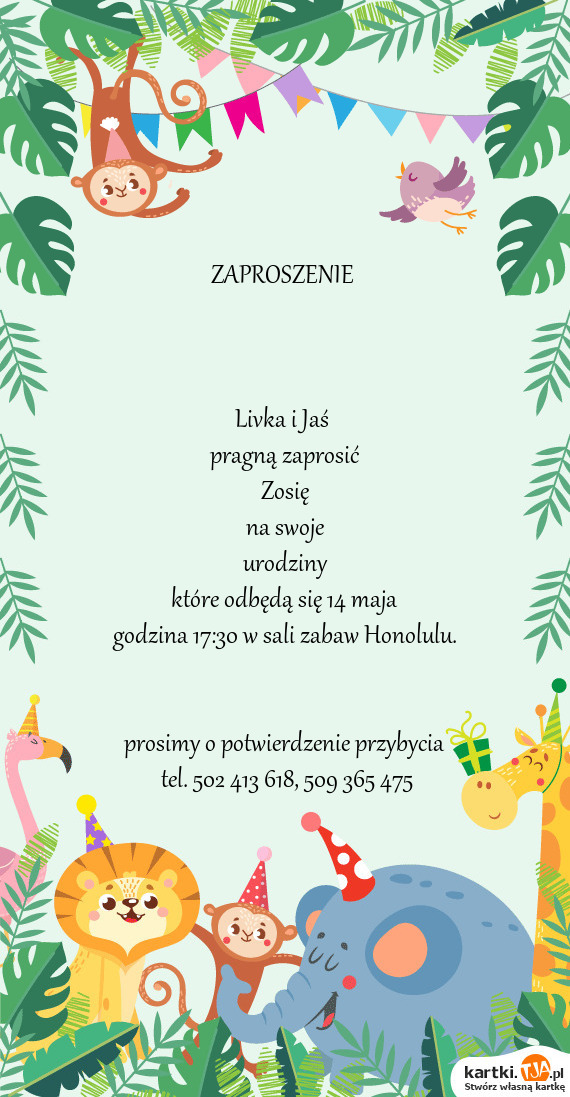 ZAPROSZENIE

Livka i Jaś
pragną zaprosić
Zosię
na swoje
urodziny
które odbędą się 14 maja
godzina 17:30 w sali zabaw Honolulu.

prosimy o potwierdzenie przybycia
tel. 502 413 618, 509 365 475

kartki.TJA.pl
Stwórz własną kartkę